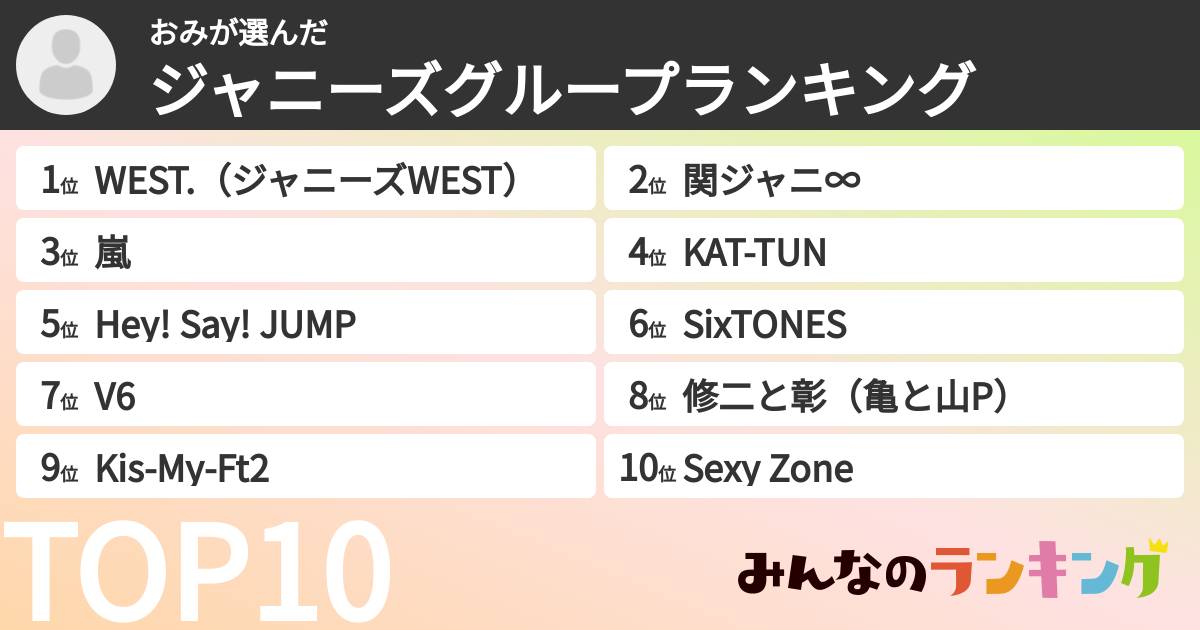 おみが選んだ
ジャニーズグループランキング

1位 WEST.（ジャニーズWEST）
2位 関ジャニ∞
3位 嵐
4位 KAT-TUN
5位 Hey! Say! JUMP
6位 SixTONES
7位 V6
8位 修二と彰（亀と山P）
9位 Kis-My-Ft2
10位 Sexy Zone

TOP10

みんなのランキング